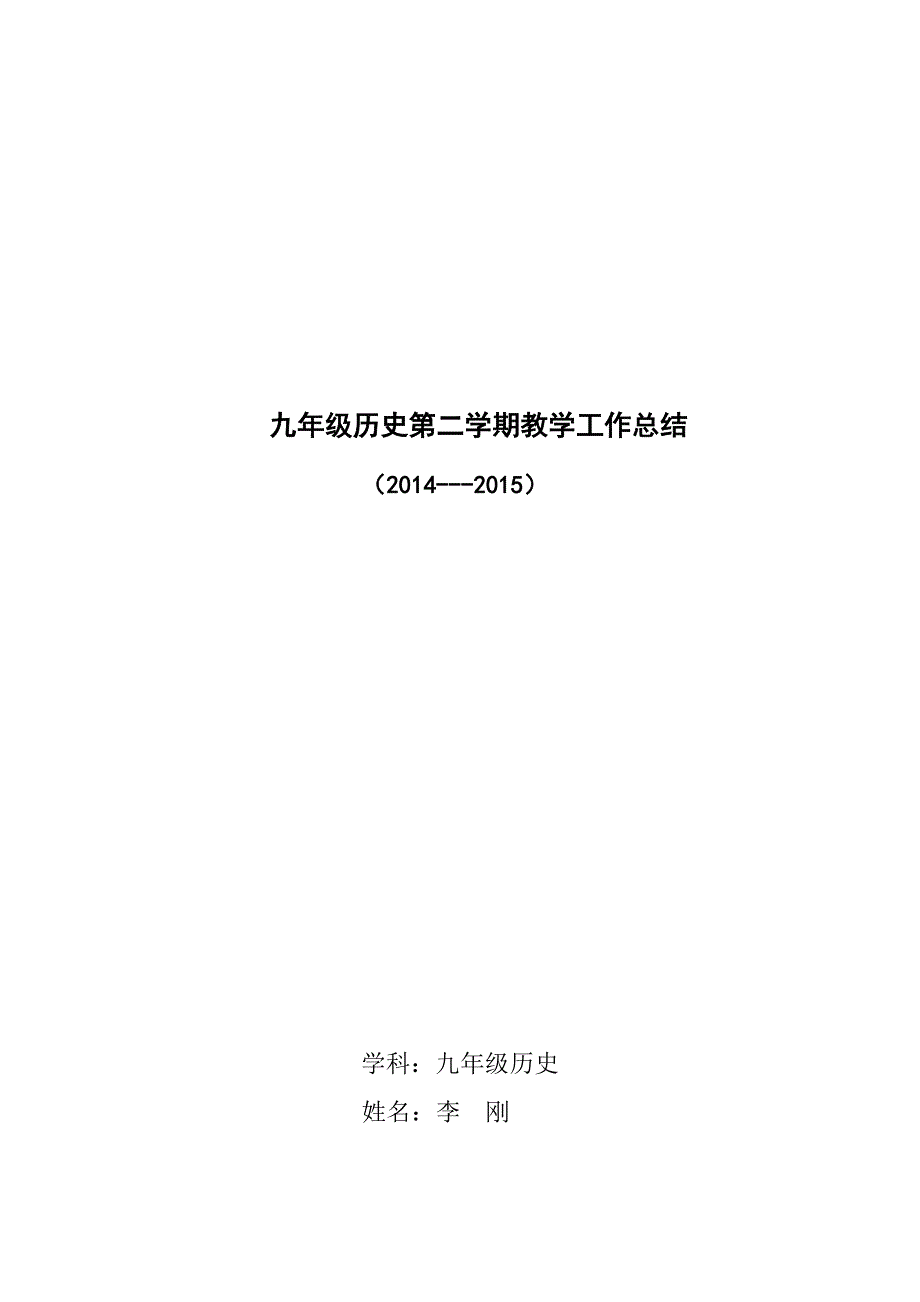 九年级历史第二学期教学工作总结

（2014---2015）

学科：九年级历史

姓名：李　刚